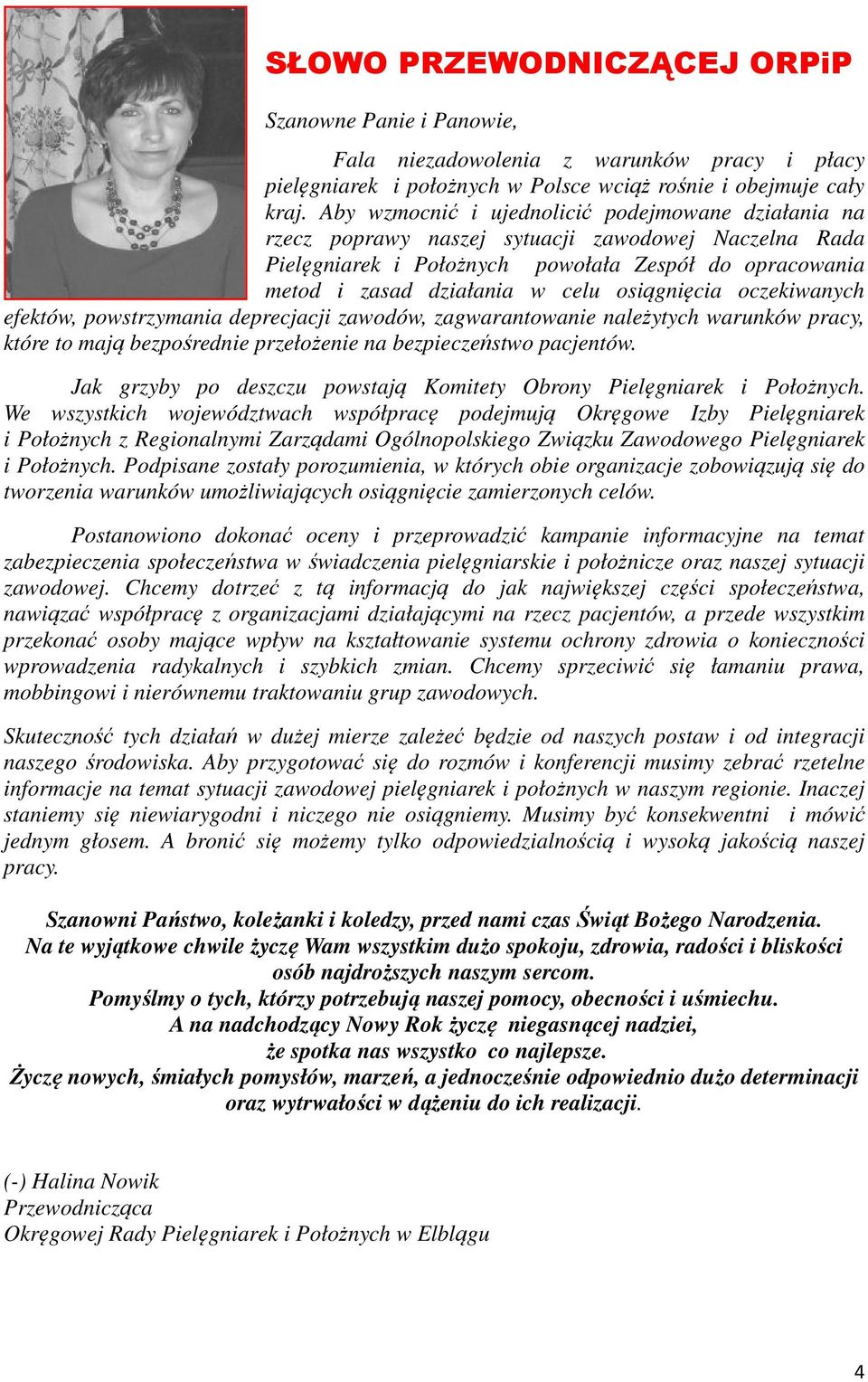 SŁOWO PRZEWODNICZĄCEJ ORPiP

Szanowne Panie i Panowie,

Fala niezadowolenia z warunków pracy i płacy pielęgniarek i położnych w Polsce wciąż rośnie i obejmuje cały kraj. Aby wzmocnić i ujednolicić podejmowane działania na rzecz poprawy naszej sytuacji zawodowej Naczelna Rada Pielęgniarek i Położnych powołała Zespół do opracowania metod i zasad działania w celu osiągnięcia oczekiwanych efektów, powstrzymania deprecjacji zawodów, zagwarantowanie należytych warunków pracy, które to mają bezpośrednie przełożenie na bezpieczeństwo pacjentów.

Jak grzyby po deszczu powstają Komitety Obrony Pielęgniarek i Położnych. We wszystkich województwach współpracę podejmują Okręgowe Izby Pielęgniarek i Położnych z Regionalnymi Zarządami Ogólnopolskiego Związku Zawodowego Pielęgniarek i Położnych. Podpisane zostały porozumienia, w których obie organizacje zobowiązują się do tworzenia warunków umożliwiających osiągnięcie zamierzonych celów.

Postanowiono dokonać oceny i przeprowadzić kampanie informacyjne na temat zabezpieczenia społeczeństwa w świadczenia pielęgniarskie i położnicze oraz naszej sytuacji zawodowej. Chcemy dotrzeć z tą informacją do jak największej części społeczeństwa, nawiązać współpracę z organizacjami działającymi na rzecz pacjentów, a przede wszystkim przekonać osoby mające wpływ na kształtowanie systemu ochrony zdrowia o konieczności wprowadzenia radykalnych i szybkich zmian. Chcemy sprzeciwić się łamaniu prawa, mobbingowi i nierównemu traktowaniu grup zawodowych.

Skuteczność tych działań w dużej mierze zależeć będzie od naszych postaw i od integracji naszego środowiska. Aby przygotować się do rozmów i konferencji musimy zebrać rzetelne informacje na temat sytuacji zawodowej pielęgniarek i położnych w naszym regionie. Inaczej staniemy się niewiarygodni i niczego nie osiągniemy. Musimy być konsekwentni i mówić jednym głosem. A bronić się możemy tylko odpowiedzialnością i wysoką jakością naszej pracy.

Szanowni Państwo, koleżanki i koledzy, przed nami czas Świąt Bożego Narodzenia.
Na te wyjątkowe chwile życzę Wam wszystkim dużo spokoju, zdrowia, radości i bliskości osób najdroższych naszym sercom.
Pomyślmy o tych, którzy potrzebują naszej pomocy, obecności i uśmiechu.
A na nadchodzący Nowy Rok życzę niegasnącej nadziei,
że spotka nas wszystko co najlepsze.
Życzę nowych, śmiałych pomysłów, marzeń, a jednocześnie odpowiednio dużo determinacji oraz wytrwałości w dążeniu do ich realizacji.

(-) Halina Nowik
Przewodnicząca
Okręgowej Rady Pielęgniarek i Położnych w Elblągu

4